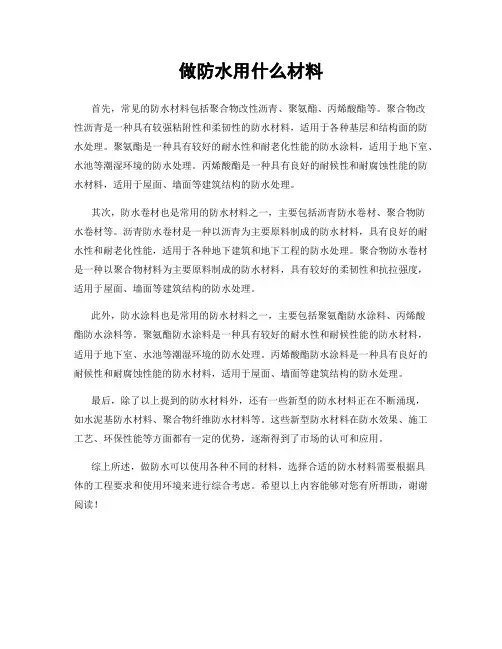 做防水用什么材料

首先，常见的防水材料包括聚合物改性沥青、聚氨酯、丙烯酸酯等。聚合物改性沥青是一种具有较强粘附性和柔韧性的防水材料，适用于各种基层和结构面的防水处理。聚氨酯是一种具有较好的耐水性和耐老化性能的防水涂料，适用于地下室、水池等潮湿环境的防水处理。丙烯酸酯是一种具有良好的耐候性和耐腐蚀性能的防水材料，适用于屋面、墙面等建筑结构的防水处理。

其次，防水卷材也是常用的防水材料之一，主要包括沥青防水卷材、聚合物防水卷材等。沥青防水卷材是一种以沥青为主要原料制成的防水材料，具有良好的耐水性和耐老化性能，适用于各种地下建筑和地下工程的防水处理。聚合物防水卷材是一种以聚合物材料为主要原料制成的防水材料，具有较好的柔韧性和抗拉强度，适用于屋面、墙面等建筑结构的防水处理。

此外，防水涂料也是常用的防水材料之一，主要包括聚氨酯防水涂料、丙烯酸酯防水涂料等。聚氨酯防水涂料是一种具有较好的耐水性和耐候性能的防水材料，适用于地下室、水池等潮湿环境的防水处理。丙烯酸酯防水涂料是一种具有良好的耐候性和耐腐蚀性能的防水材料，适用于屋面、墙面等建筑结构的防水处理。

最后，除了以上提到的防水材料外，还有一些新型的防水材料正在不断涌现，如水泥基防水材料、聚合物纤维防水材料等。这些新型防水材料在防水效果、施工工艺、环保性能等方面都有一定的优势，逐渐得到了市场的认可和应用。

综上所述，做防水可以使用各种不同的材料，选择合适的防水材料需要根据具体的工程要求和使用环境来进行综合考虑。希望以上内容能够对您有所帮助，谢谢阅读！